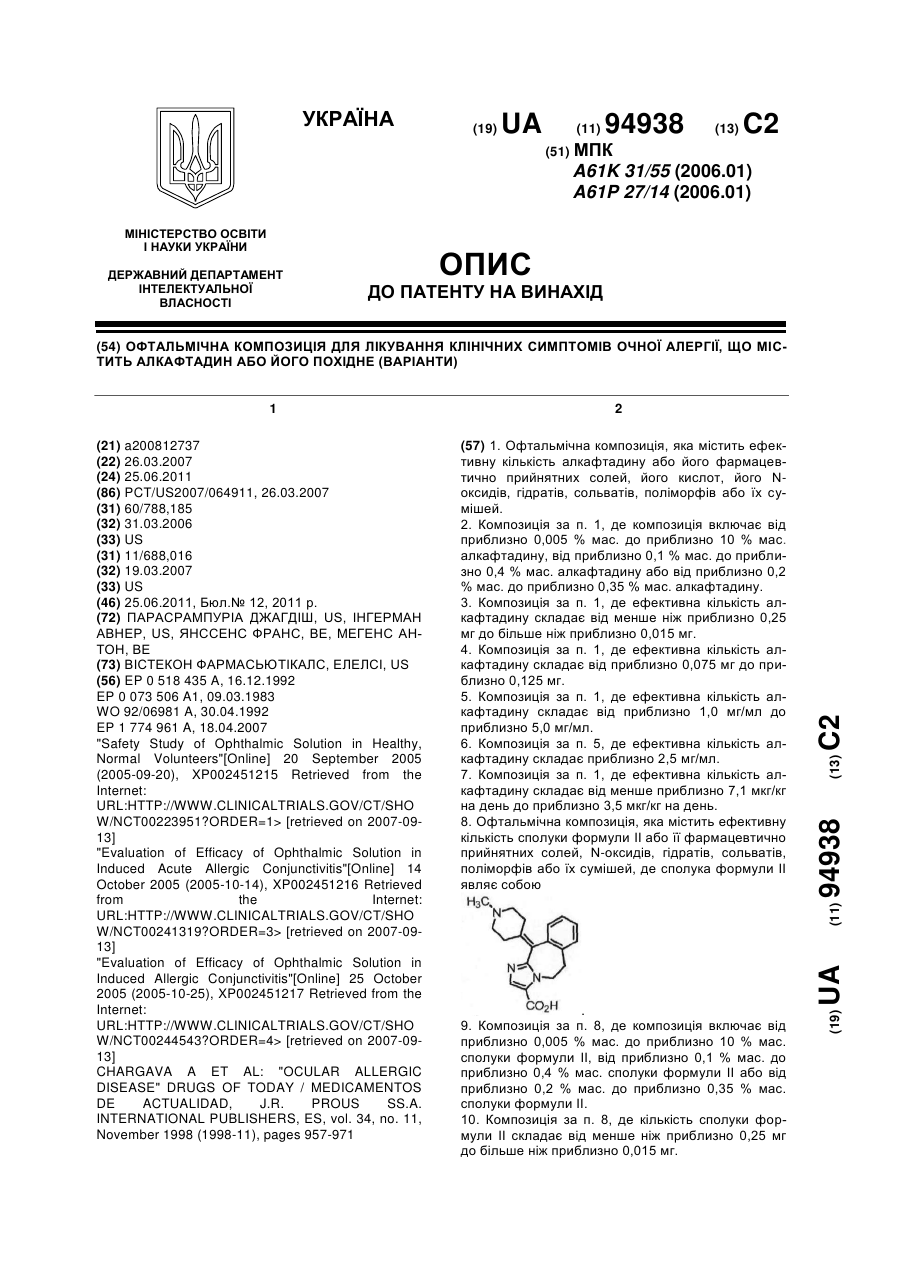 УКРАЇНА

(19) UA (11) 94938 (13) C2

(51) МПК
A61K 31/55 (2006.01)
A61P 27/14 (2006.01)

МІНІСТЕРСТВО ОСВІТИ І НАУКИ УКРАЇНИ

ДЕРЖАВНИЙ ДЕПАРТАМЕНТ ІНТЕЛЕКТУАЛЬНОЇ ВЛАСНОСТІ

ОПИС
ДО ПАТЕНТУ НА ВИНАХІД

(54) ОФТАЛЬМІЧНА КОМПОЗИЦІЯ ДЛЯ ЛІКУВАННЯ КЛІНІЧНИХ СИМПТОМІВ ОЧНОЇ АЛЕРГІЇ, ЩО МІСТИТЬ АЛКАФТАДИН АБО ЙОГО ПОХІДНЕ (ВАРІАНТИ)

1

(21) a200812737
(22) 26.03.2007
(24) 25.06.2011
(86) PCT/US2007/064911, 26.03.2007
(31) 60/788,185
(32) 31.03.2006
(33) US
(31) 11/688,016
(32) 19.03.2007
(33) US
(46) 25.06.2011, Бюл.№ 12, 2011 р.
(72) ПАРАСРАМПУРІА ДЖАГДІШ, US, ІНГЕРМАН АВНЕР, US, ЯНССЕНС ФРАНС, BE, МЕГЕНС АНТОН, BE
(73) ВІСТЕКОН ФАРМАСЬЮТІКАЛС, ЕЛЕЛСІ, US
(56) EP 0 518 435 A, 16.12.1992
EP 0 073 506 A1, 09.03.1983
WO 92/06981 A, 30.04.1992
EP 1 774 961 A, 18.04.2007
"Safety Study of Ophthalmic Solution in Healthy, Normal Volunteers"[Online] 20 September 2005 (2005-09-20), XP002451215 Retrieved from the Internet:
URL:HTTP://WWW.CLINICALTRIALS.GOV/CT/SHOW/NCT00223951?ORDER=1> [retrieved on 2007-09-13]
"Evaluation of Efficacy of Ophthalmic Solution in Induced Acute Allergic Conjunctivitis"[Online] 14 October 2005 (2005-10-14), XP002451216 Retrieved from the Internet:
URL:HTTP://WWW.CLINICALTRIALS.GOV/CT/SHOW/NCT00241319?ORDER=3> [retrieved on 2007-09-13]
"Evaluation of Efficacy of Ophthalmic Solution in Induced Allergic Conjunctivitis"[Online] 25 October 2005 (2005-10-25), XP002451217 Retrieved from the Internet:
URL:HTTP://WWW.CLINICALTRIALS.GOV/CT/SHOW/NCT00244543?ORDER=4> [retrieved on 2007-09-13]
CHARGAVA A ET AL: "OCULAR ALLERGIC DISEASE" DRUGS OF TODAY / MEDICAMENTOS DE ACTUALIDAD, J.R. PROUS SS.A. INTERNATIONAL PUBLISHERS, ES, vol. 34, no. 11, November 1998 (1998-11), pages 957-971

2

(57) 1. Офтальмічна композиція, яка містить ефективну кількість алкафтадину або його фармацевтично прийнятних солей, його кислот, його N-оксидів, гідратів, сольватів, поліморфів або їх сумішей.
2. Композиція за п. 1, де композиція включає від приблизно 0,005 % мас. до приблизно 10 % мас. алкафтадину, від приблизно 0,1 % мас. до приблизно 0,4 % мас. алкафтадину або від приблизно 0,2 % мас. до приблизно 0,35 % мас. алкафтадину.
3. Композиція за п. 1, де ефективна кількість алкафтадину складає від менше ніж приблизно 0,25 мг до більше ніж приблизно 0,015 мг.
4. Композиція за п. 1, де ефективна кількість алкафтадину складає від приблизно 0,075 мг до приблизно 0,125 мг.
5. Композиція за п. 1, де ефективна кількість алкафтадину складає від приблизно 1,0 мг/мл до приблизно 5,0 мг/мл.
6. Композиція за п. 5, де ефективна кількість алкафтадину складає приблизно 2,5 мг/мл.
7. Композиція за п. 1, де ефективна кількість алкафтадину складає від менше приблизно 7,1 мкг/кг на день до приблизно 3,5 мкг/кг на день.
8. Офтальмічна композиція, яка містить ефективну кількість сполуки формули II або її фармацевтично прийнятних солей, N-оксидів, гідратів, сольватів, поліморфів або їх сумішей, де сполука формули II являє собою

$H_3C$ N N N $CO_2H$
.
9. Композиція за п. 8, де композиція включає від приблизно 0,005 % мас. до приблизно 10 % мас. сполуки формули II, від приблизно 0,1 % мас. до приблизно 0,4 % мас. сполуки формули II або від приблизно 0,2 % мас. до приблизно 0,35 % мас. сполуки формули II.
10. Композиція за п. 8, де кількість сполуки формули II складає від менше ніж приблизно 0,25 мг до більше ніж приблизно 0,015 мг.

(19) UA (11) 94938 (13) C2